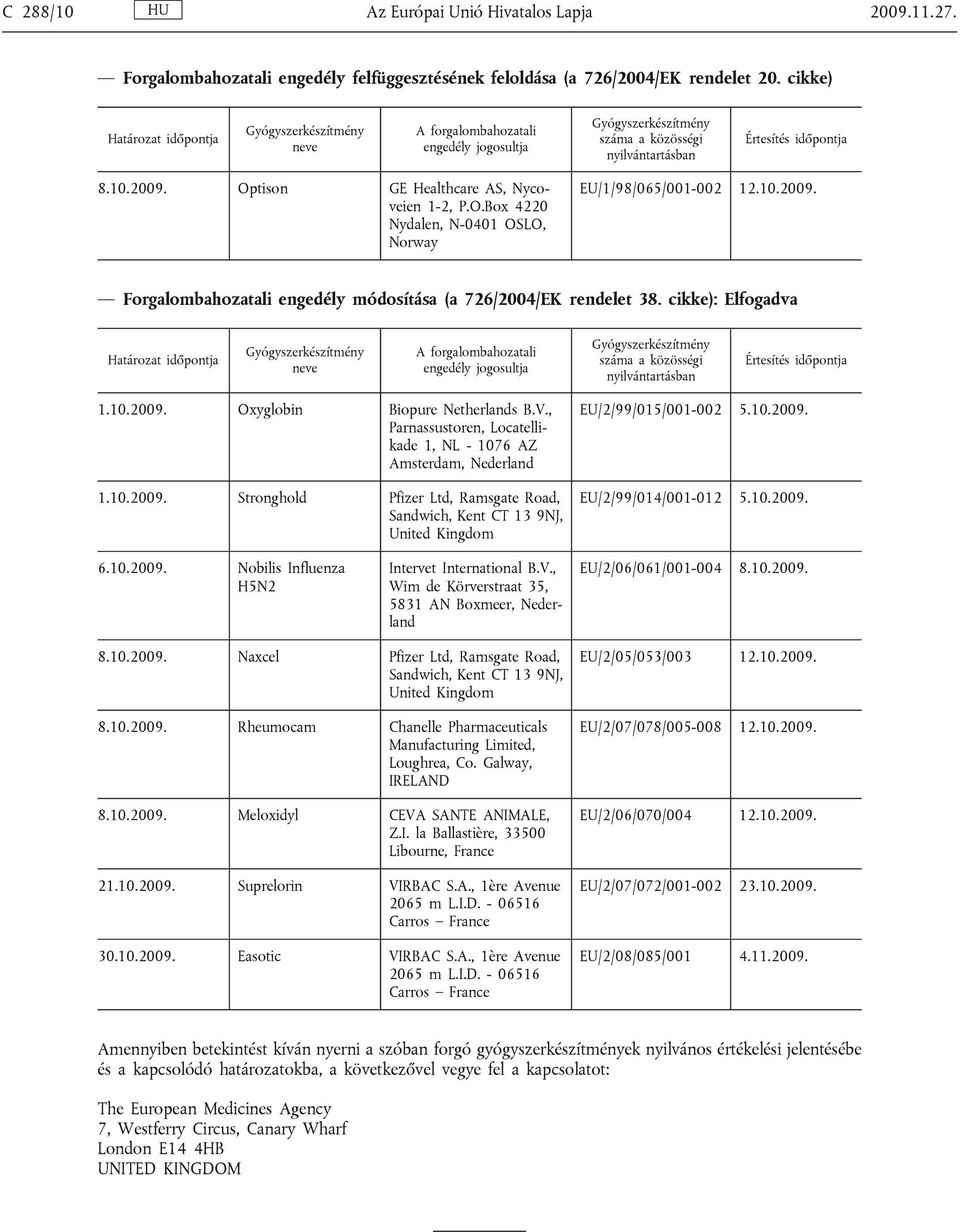 C 288/10 HU Az Európai Unió Hivatalos Lapja 2009.11.27.

— Forgalombahozatali engedély felfüggesztésének feloldása (a 726/2004/EK rendelet 20. cikke)

| Határozat időpontja | Gyógyszerkészítmény neve | A forgalombahozatali engedély jogosultja | Gyógyszerkészítmény száma a közösségi nyilvántartásban | Értesítés időpontja |
|---|---|---|---|---|
| 8.10.2009. | Optison | GE Healthcare AS, Nycoveien 1-2, P.O.Box 4220 Nydalen, N-0401 OSLO, Norway | EU/1/98/065/001-002 | 12.10.2009. |

— Forgalombahozatali engedély módosítása (a 726/2004/EK rendelet 38. cikke): Elfogadva

| Határozat időpontja | Gyógyszerkészítmény neve | A forgalombahozatali engedély jogosultja | Gyógyszerkészítmény száma a közösségi nyilvántartásban | Értesítés időpontja |
|---|---|---|---|---|
| 1.10.2009. | Oxyglobin | Biopure Netherlands B.V., Parnassustoren, Locatellikade 1, NL - 1076 AZ Amsterdam, Nederland | EU/2/99/015/001-002 | 5.10.2009. |
| 1.10.2009. | Stronghold | Pfizer Ltd, Ramsgate Road, Sandwich, Kent CT 13 9NJ, United Kingdom | EU/2/99/014/001-012 | 5.10.2009. |
| 6.10.2009. | Nobilis Influenza H5N2 | Intervet International B.V., Wim de Körverstraat 35, 5831 AN Boxmeer, Nederland | EU/2/06/061/001-004 | 8.10.2009. |
| 8.10.2009. | Naxcel | Pfizer Ltd, Ramsgate Road, Sandwich, Kent CT 13 9NJ, United Kingdom | EU/2/05/053/003 | 12.10.2009. |
| 8.10.2009. | Rheumocam | Chanelle Pharmaceuticals Manufacturing Limited, Loughrea, Co. Galway, IRELAND | EU/2/07/078/005-008 | 12.10.2009. |
| 8.10.2009. | Meloxidyl | CEVA SANTE ANIMALE, Z.I. la Ballastière, 33500 Libourne, France | EU/2/06/070/004 | 12.10.2009. |
| 21.10.2009. | Suprelorin | VIRBAC S.A., 1ère Avenue 2065 m L.I.D. - 06516 Carros – France | EU/2/07/072/001-002 | 23.10.2009. |
| 30.10.2009. | Easotic | VIRBAC S.A., 1ère Avenue 2065 m L.I.D. - 06516 Carros – France | EU/2/08/085/001 | 4.11.2009. |

Amennyiben betekintést kíván nyerni a szóban forgó gyógyszerkészítmények nyilvános értékelési jelentésébe és a kapcsolódó határozatokba, a következővel vegye fel a kapcsolatot:

The European Medicines Agency
7, Westferry Circus, Canary Wharf
London E14 4HB
UNITED KINGDOM